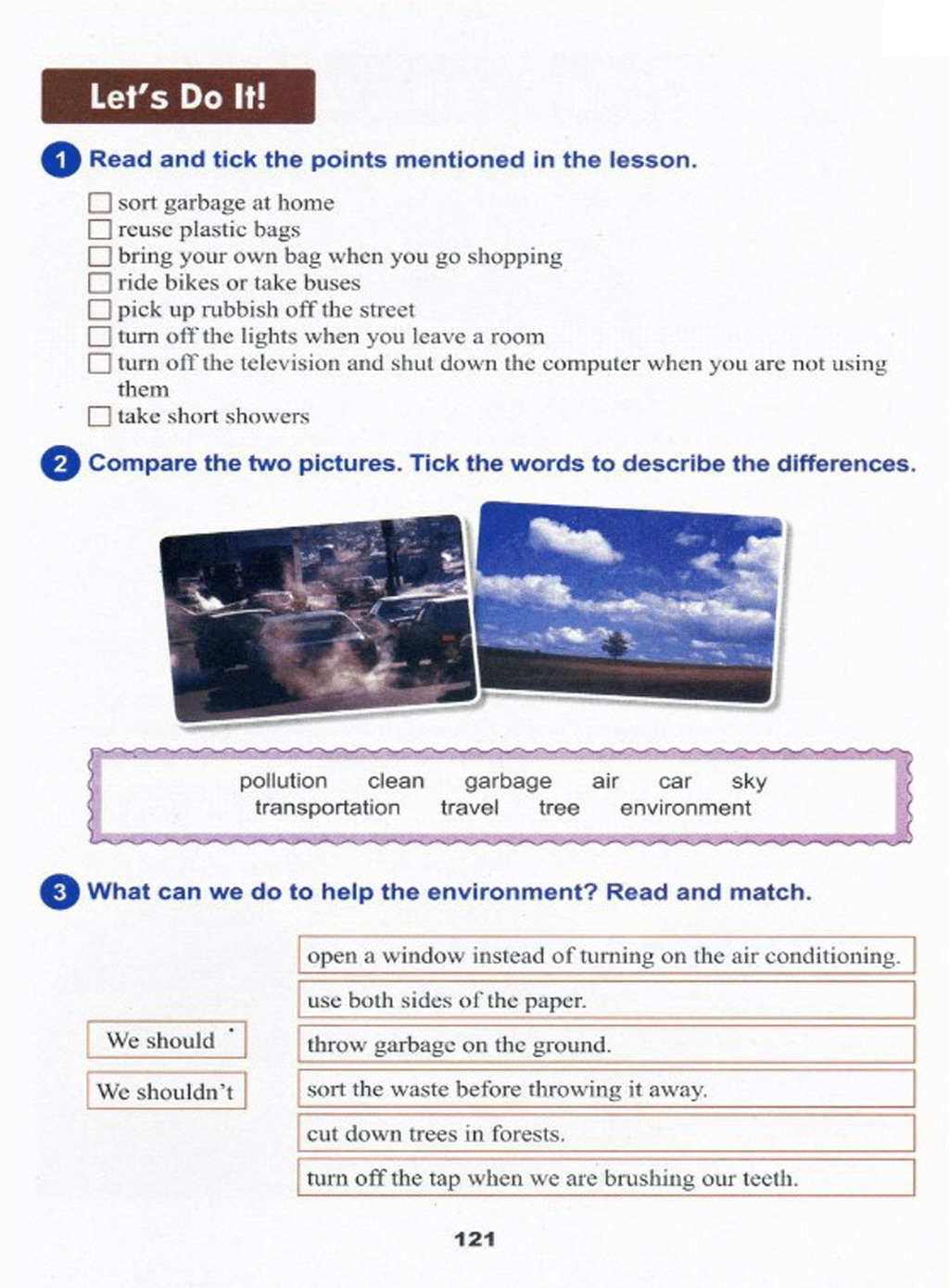 Let's Do It!

1 Read and tick the points mentioned in the lesson.

☐ sort garbage at home
☐ reuse plastic bags
☐ bring your own bag when you go shopping
☐ ride bikes or take buses
☐ pick up rubbish off the street
☐ turn off the lights when you leave a room
☐ turn off the television and shut down the computer when you are not using them
☐ take short showers

2 Compare the two pictures. Tick the words to describe the differences.

pollution clean garbage air car sky
transportation travel tree environment

3 What can we do to help the environment? Read and match.

We should
We shouldn't

open a window instead of turning on the air conditioning.
use both sides of the paper.
throw garbage on the ground.
sort the waste before throwing it away.
cut down trees in forests.
turn off the tap when we are brushing our teeth.

121